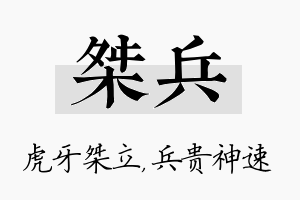 桀兵

虎牙桀立,兵贵神速